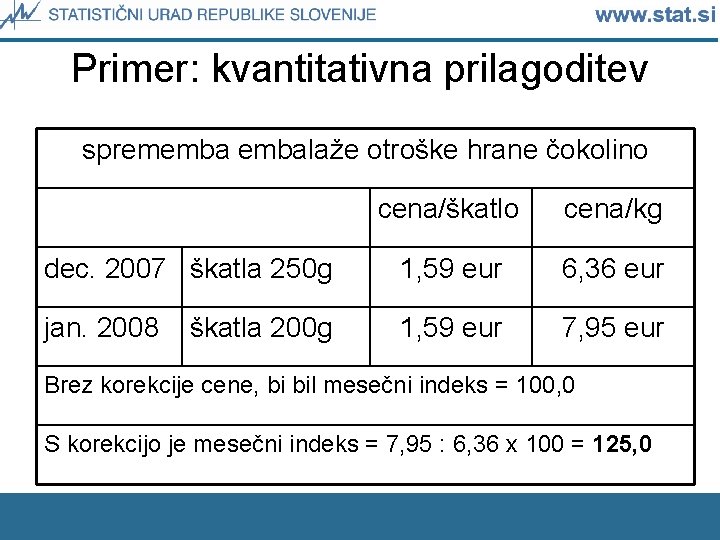 STATISTIČNI URAD REPUBLIKE SLOVENIJE www.stat.si

Primer: kvantitativna prilagoditev

| spremememba embalaže otroške hrane čokolino | | | |
|---|---|---|---|
| | | cena/škatlo | cena/kg |
| dec. 2007 | škatla 250g | 1,59 eur | 6,36 eur |
| jan. 2008 | škatla 200g | 1,59 eur | 7,95 eur |
| Brez korekcije cene, bi bil mesečni indeks = 100,0 | | | |
| S korekcijo je mesečni indeks = 7,95 : 6,36 x 100 = **125,0** | | | |